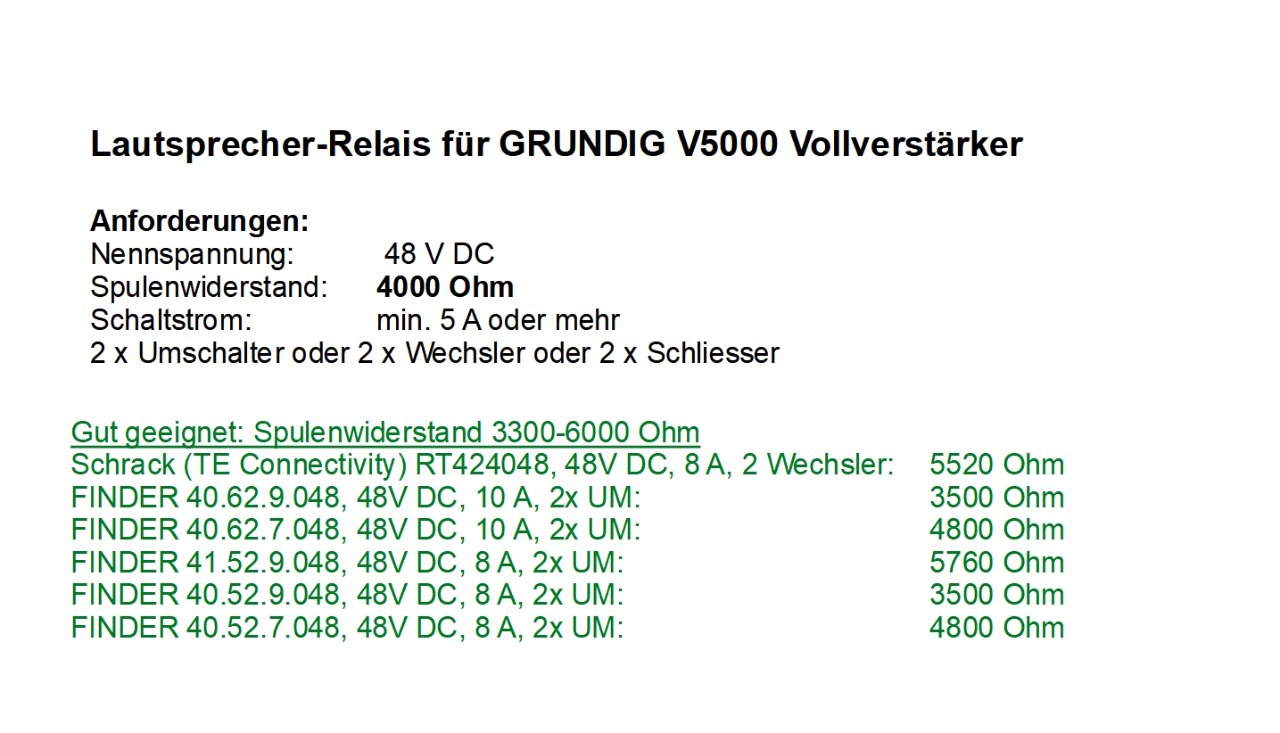 Lautsprecher-Relais für GRUNDIG V5000 Vollverstärker

Anforderungen:
Nennspannung: 48 V DC
Spulenwiderstand: 4000 Ohm
Schaltstrom: min. 5 A oder mehr
2 x Umschalter oder 2 x Wechsler oder 2 x Schliesser

Gut geeignet: Spulenwiderstand 3300-6000 Ohm
Schrack (TE Connectivity) RT424048, 48V DC, 8 A, 2 Wechsler: 5520 Ohm
FINDER 40.62.9.048, 48V DC, 10 A, 2x UM: 3500 Ohm
FINDER 40.62.7.048, 48V DC, 10 A, 2x UM: 4800 Ohm
FINDER 41.52.9.048, 48V DC, 8 A, 2x UM: 5760 Ohm
FINDER 40.52.9.048, 48V DC, 8 A, 2x UM: 3500 Ohm
FINDER 40.52.7.048, 48V DC, 8 A, 2x UM: 4800 Ohm